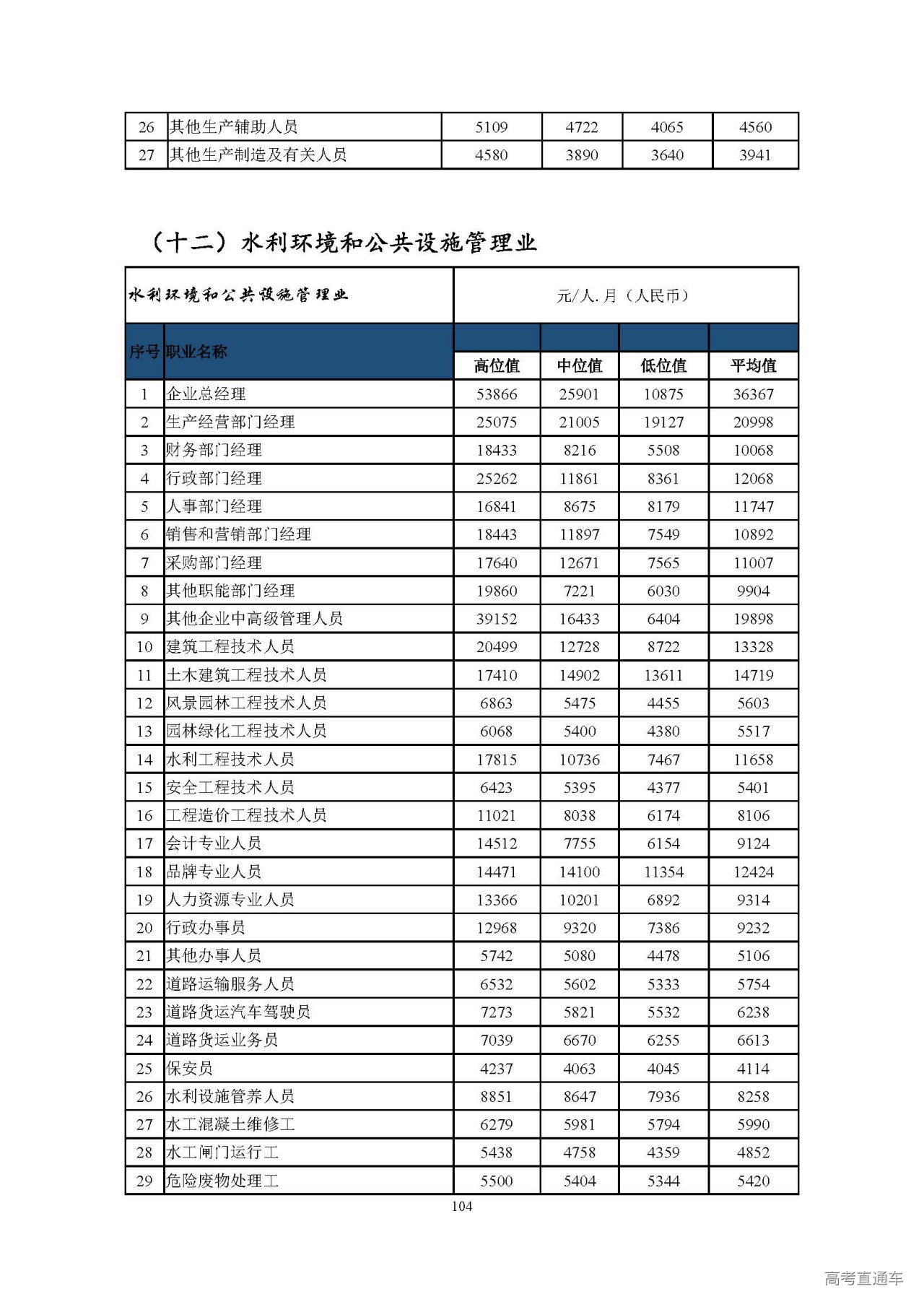 | 26 | 其他生产辅助人员 | 5109 | 4722 | 4065 | 4560 |
|---|---|---|---|---|---|
| 27 | 其他生产制造及有关人员 | 4580 | 3890 | 3640 | 3941 |

（十二）水利环境和公共设施管理业

| 水利环境和公共设施管理业 | | 元/人.月（人民币） | | | |
|---|---|---|---|---|---|
| 序号 | 职业名称 | 高位值 | 中位值 | 低位值 | 平均值 |
| 1 | 企业总经理 | 53866 | 25901 | 10875 | 36367 |
| 2 | 生产经营部门经理 | 25075 | 21005 | 19127 | 20998 |
| 3 | 财务部门经理 | 18433 | 8216 | 5508 | 10068 |
| 4 | 行政部门经理 | 25262 | 11861 | 8361 | 12068 |
| 5 | 人事部门经理 | 16841 | 8675 | 8179 | 11747 |
| 6 | 销售和营销部门经理 | 18443 | 11897 | 7549 | 10892 |
| 7 | 采购部门经理 | 17640 | 12671 | 7565 | 11007 |
| 8 | 其他职能部门经理 | 19860 | 7221 | 6030 | 9904 |
| 9 | 其他企业中高级管理人员 | 39152 | 16433 | 6404 | 19898 |
| 10 | 建筑工程技术人员 | 20499 | 12728 | 8722 | 13328 |
| 11 | 土木建筑工程技术人员 | 17410 | 14902 | 13611 | 14719 |
| 12 | 风景园林工程技术人员 | 6863 | 5475 | 4455 | 5603 |
| 13 | 园林绿化工程技术人员 | 6068 | 5400 | 4380 | 5517 |
| 14 | 水利工程技术人员 | 17815 | 10736 | 7467 | 11658 |
| 15 | 安全工程技术人员 | 6423 | 5395 | 4377 | 5401 |
| 16 | 工程造价工程技术人员 | 11021 | 8038 | 6174 | 8106 |
| 17 | 会计专业人员 | 14512 | 7755 | 6154 | 9124 |
| 18 | 品牌专业人员 | 14471 | 14100 | 11354 | 12424 |
| 19 | 人力资源专业人员 | 13366 | 10201 | 6892 | 9314 |
| 20 | 行政办事员 | 12968 | 9320 | 7386 | 9232 |
| 21 | 其他办事人员 | 5742 | 5080 | 4478 | 5106 |
| 22 | 道路运输服务人员 | 6532 | 5602 | 5333 | 5754 |
| 23 | 道路货运汽车驾驶员 | 7273 | 5821 | 5532 | 6238 |
| 24 | 道路货运业务员 | 7039 | 6670 | 6255 | 6613 |
| 25 | 保安员 | 4237 | 4063 | 4045 | 4114 |
| 26 | 水利设施管养人员 | 8851 | 8647 | 7936 | 8258 |
| 27 | 水工混凝土维修工 | 6279 | 5981 | 5794 | 5990 |
| 28 | 水工闸门运行工 | 5438 | 4758 | 4359 | 4852 |
| 29 | 危险废物处理工 | 5500 | 5404 | 5344 | 5420 |

104

高考直通车